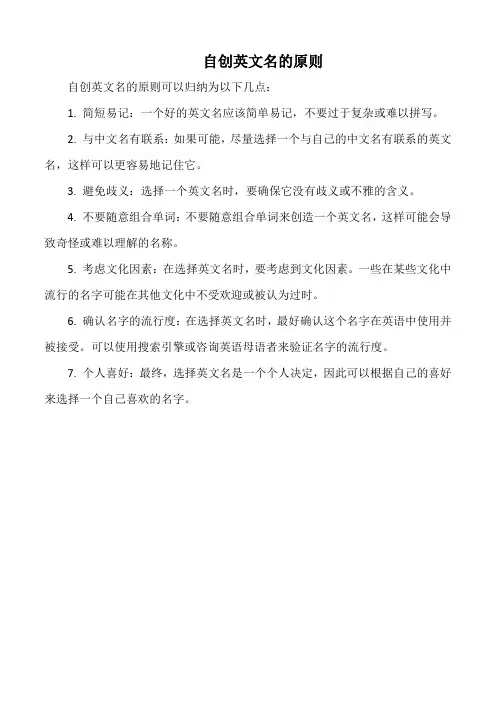 自创英文名的原则

自创英文名的原则可以归纳为以下几点：

1. 简短易记：一个好的英文名应该简单易记，不要过于复杂或难以拼写。

2. 与中文名有联系：如果可能，尽量选择一个与自己的中文名有联系的英文名，这样可以更容易地记住它。

3. 避免歧义：选择一个英文名时，要确保它没有歧义或不雅的含义。

4. 不要随意组合单词：不要随意组合单词来创造一个英文名，这样可能会导致奇怪或难以理解的名称。

5. 考虑文化因素：在选择英文名时，要考虑到文化因素。一些在某些文化中流行的名字可能在其他文化中不受欢迎或被认为过时。

6. 确认名字的流行度：在选择英文名时，最好确认这个名字在英语中使用并被接受。可以使用搜索引擎或咨询英语母语者来验证名字的流行度。

7. 个人喜好：最终，选择英文名是一个个人决定，因此可以根据自己的喜好来选择一个自己喜欢的名字。